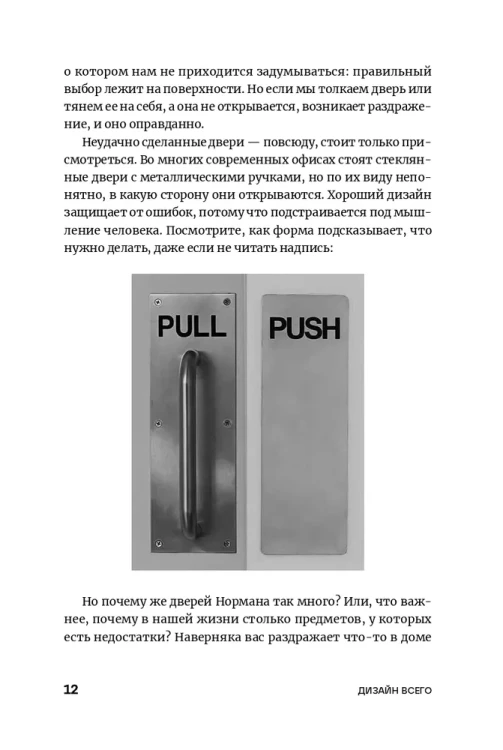 о котором нам не приходится задумываться: правильный выбор лежит на поверхности. Но если мы толкаем дверь или тянем ее на себя, а она не открывается, возникает раздражение, и оно оправданно.

Неудачно сделанные двери — повсюду, стоит только присмотреться. Во многих современных офисах стоят стеклянные двери с металлическими ручками, но по их виду непонятно, в какую сторону они открываются. Хороший дизайн защищает от ошибок, потому что подстраивается под мышление человека. Посмотрите, как форма подсказывает, что нужно делать, даже если не читать надпись:

PULL

PUSH

Но почему же дверей Нормана так много? Или, что важнее, почему в нашей жизни столько предметов, у которых есть недостатки? Наверняка вас раздражает что-то в доме

12

ДИЗАЙН ВСЕГО